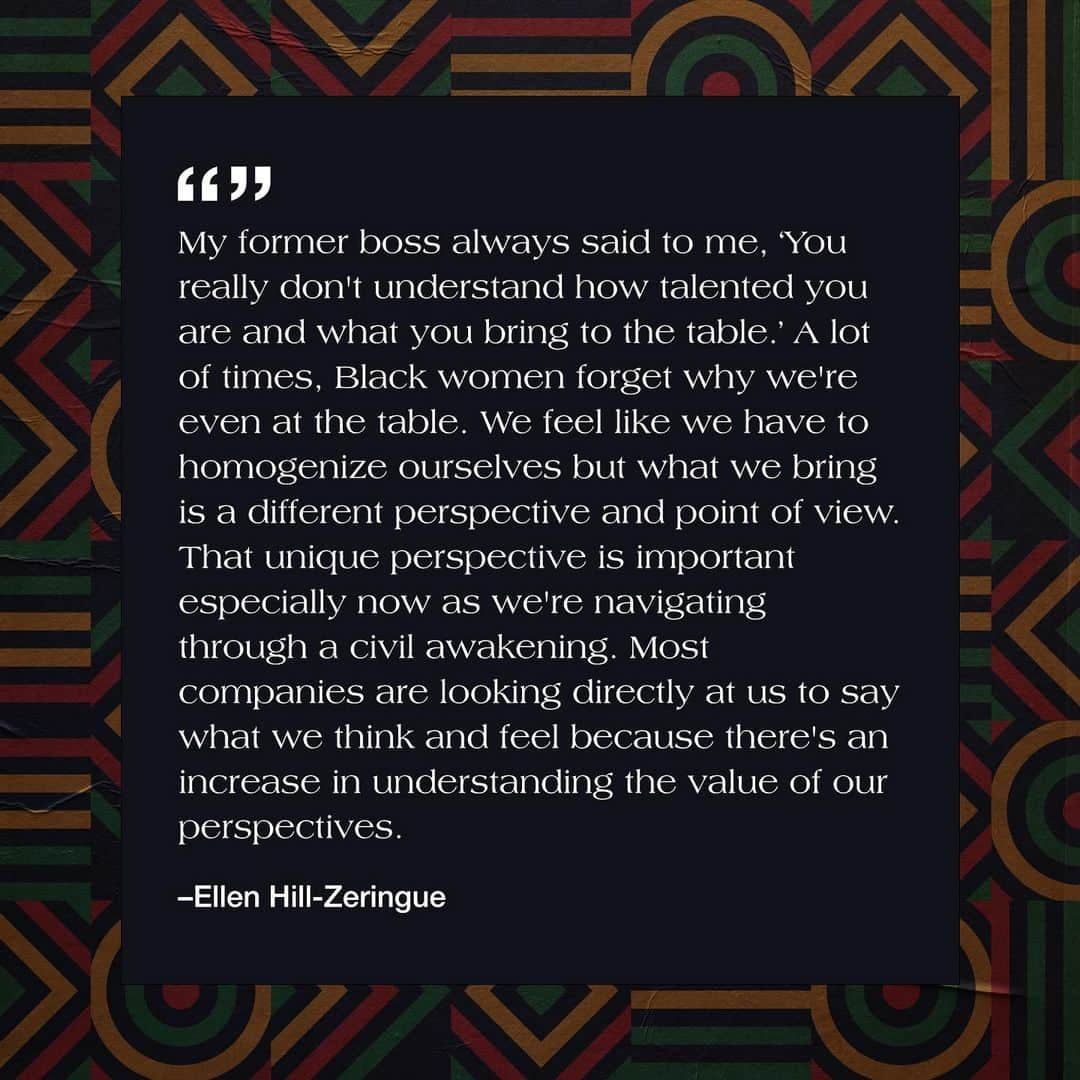 “”

My former boss always said to me, ‘You really don't understand how talented you are and what you bring to the table.’ A lot of times, Black women forget why we're even at the table. We feel like we have to homogenize ourselves but what we bring is a different perspective and point of view. That unique perspective is important especially now as we're navigating through a civil awakening. Most companies are looking directly at us to say what we think and feel because there's an increase in understanding the value of our perspectives.

–Ellen Hill-Zeringue